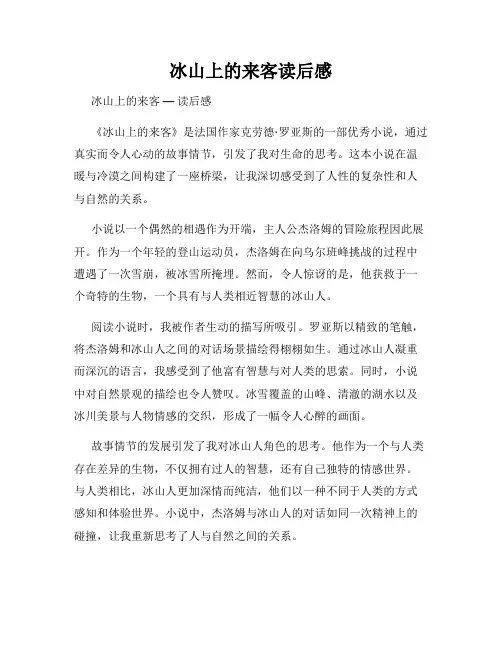 冰山上的来客读后感

冰山上的来客 — 读后感

《冰山上的来客》是法国作家克劳德·罗亚斯的一部优秀小说，通过真实而令人心动的故事情节，引发了我对生命的思考。这本小说在温暖与冷漠之间构建了一座桥梁，让我深切感受到了人性的复杂性和人与自然的关系。

小说以一个偶然的相遇作为开端，主人公杰洛姆的冒险旅程因此展开。作为一个年轻的登山运动员，杰洛姆在向乌尔班峰挑战的过程中遭遇了一次雪崩，被冰雪所掩埋。然而，令人惊讶的是，他获救于一个奇特的生物，一个具有与人类相近智慧的冰山人。

阅读小说时，我被作者生动的描写所吸引。罗亚斯以精致的笔触，将杰洛姆和冰山人之间的对话场景描绘得栩栩如生。通过冰山人凝重而深沉的语言，我感受到了他富有智慧与对人类的思索。同时，小说中对自然景观的描绘也令人赞叹。冰雪覆盖的山峰、清澈的湖水以及冰川美景与人物情感的交织，形成了一幅令人心醉的画面。

故事情节的发展引发了我对冰山人角色的思考。他作为一个与人类存在差异的生物，不仅拥有过人的智慧，还有自己独特的情感世界。与人类相比，冰山人更加深情而纯洁，他们以一种不同于人类的方式感知和体验世界。小说中，杰洛姆与冰山人的对话如同一次精神上的碰撞，让我重新思考了人与自然之间的关系。